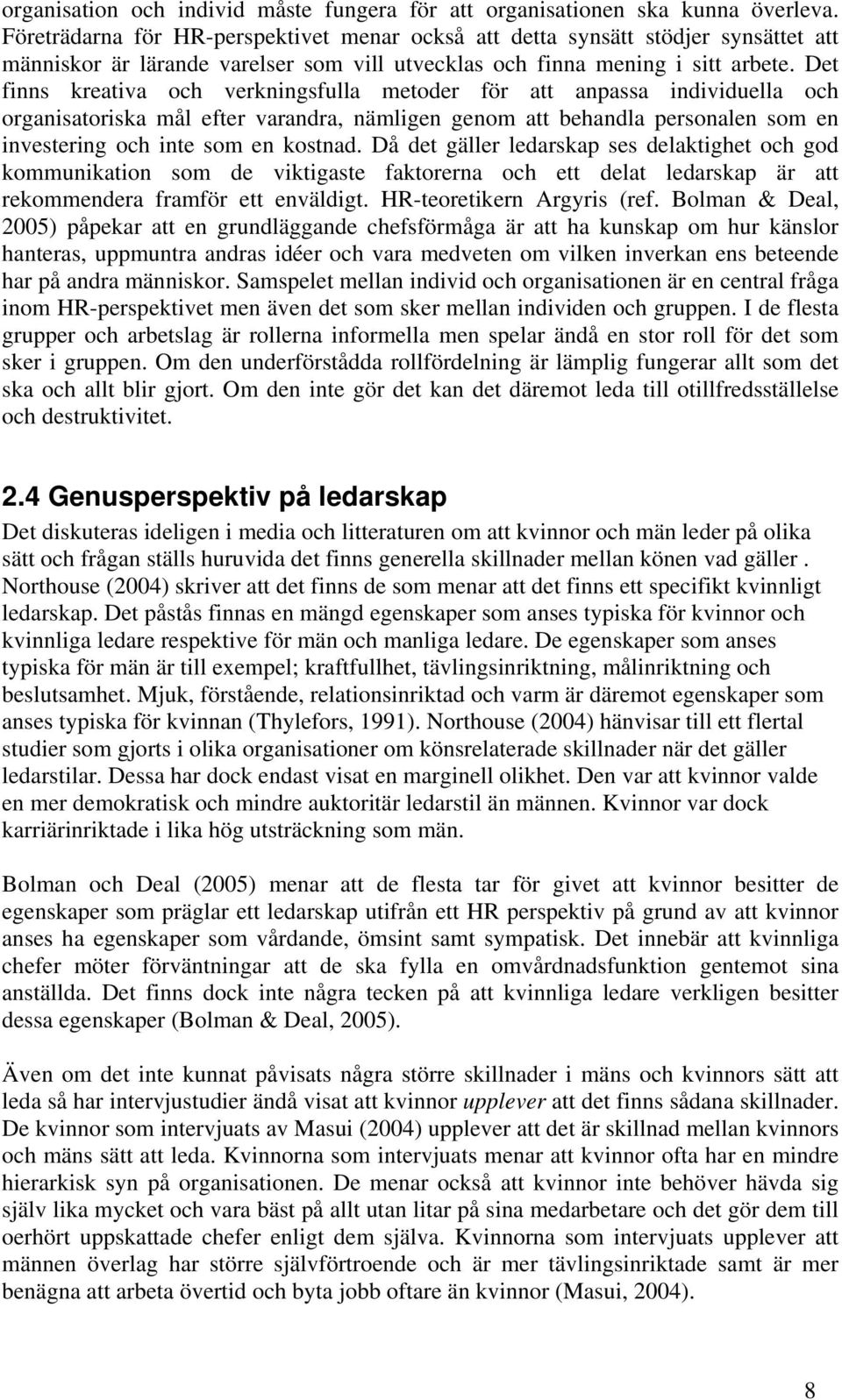 organisation och individ måste fungera för att organisationen ska kunna överleva. Företrädarna för HR-perspektivet menar också att detta synsätt stödjer synsättet att människor är lärande varelser som vill utvecklas och finna mening i sitt arbete. Det finns kreativa och verkningsfulla metoder för att anpassa individuella och organisatoriska mål efter varandra, nämligen genom att behandla personalen som en investering och inte som en kostnad. Då det gäller ledarskap ses delaktighet och god kommunikation som de viktigaste faktorerna och ett delat ledarskap är att rekommendera framför ett enväldigt. HR-teoretikern Argyris (ref. Bolman & Deal, 2005) påpekar att en grundläggande chefsförmåga är att ha kunskap om hur känslor hanteras, uppmuntra andras idéer och vara medveten om vilken inverkan ens beteende har på andra människor. Samspelet mellan individ och organisationen är en central fråga inom HR-perspektivet men även det som sker mellan individen och gruppen. I de flesta grupper och arbetslag är rollerna informella men spelar ändå en stor roll för det som sker i gruppen. Om den underförstådda rollfördelning är lämplig fungerar allt som det ska och allt blir gjort. Om den inte gör det kan det däremot leda till otillfredsställelse och destruktivitet.

2.4 Genusperspektiv på ledarskap

Det diskuteras ideligen i media och litteraturen om att kvinnor och män leder på olika sätt och frågan ställs huruvida det finns generella skillnader mellan könen vad gäller . Northouse (2004) skriver att det finns de som menar att det finns ett specifikt kvinnligt ledarskap. Det påstås finnas en mängd egenskaper som anses typiska för kvinnor och kvinnliga ledare respektive för män och manliga ledare. De egenskaper som anses typiska för män är till exempel; kraftfullhet, tävlingsinriktning, målinriktning och beslutsamhet. Mjuk, förstående, relationsinriktad och varm är däremot egenskaper som anses typiska för kvinnan (Thylefors, 1991). Northouse (2004) hänvisar till ett flertal studier som gjorts i olika organisationer om könsrelaterade skillnader när det gäller ledarstilar. Dessa har dock endast visat en marginell olikhet. Den var att kvinnor valde en mer demokratisk och mindre auktoritär ledarstil än männen. Kvinnor var dock karriärinriktade i lika hög utsträckning som män.

Bolman och Deal (2005) menar att de flesta tar för givet att kvinnor besitter de egenskaper som präglar ett ledarskap utifrån ett HR perspektiv på grund av att kvinnor anses ha egenskaper som vårdande, ömsint samt sympatisk. Det innebär att kvinnliga chefer möter förväntningar att de ska fylla en omvårdnadsfunktion gentemot sina anställda. Det finns dock inte några tecken på att kvinnliga ledare verkligen besitter dessa egenskaper (Bolman & Deal, 2005).

Även om det inte kunnat påvisats några större skillnader i mäns och kvinnors sätt att leda så har intervjustudier ändå visat att kvinnor upplever att det finns sådana skillnader. De kvinnor som intervjuats av Masui (2004) upplever att det är skillnad mellan kvinnors och mäns sätt att leda. Kvinnorna som intervjuats menar att kvinnor ofta har en mindre hierarkisk syn på organisationen. De menar också att kvinnor inte behöver hävda sig själv lika mycket och vara bäst på allt utan litar på sina medarbetare och det gör dem till oerhört uppskattade chefer enligt dem själva. Kvinnorna som intervjuats upplever att männen överlag har större självförtroende och är mer tävlingsinriktade samt är mer benägna att arbeta övertid och byta jobb oftare än kvinnor (Masui, 2004).

8